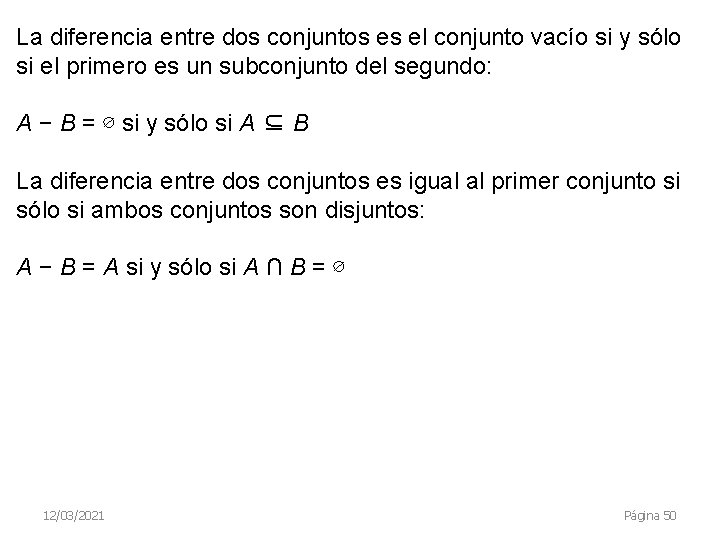 La diferencia entre dos conjuntos es el conjunto vacío si y sólo si el primero es un subconjunto del segundo:

$A - B = \varnothing$ si y sólo si $A \subseteq B$

La diferencia entre dos conjuntos es igual al primer conjunto si sólo si ambos conjuntos son disjuntos:

$A - B = A$ si y sólo si $A \cap B = \varnothing$

12/03/2021

Página 50